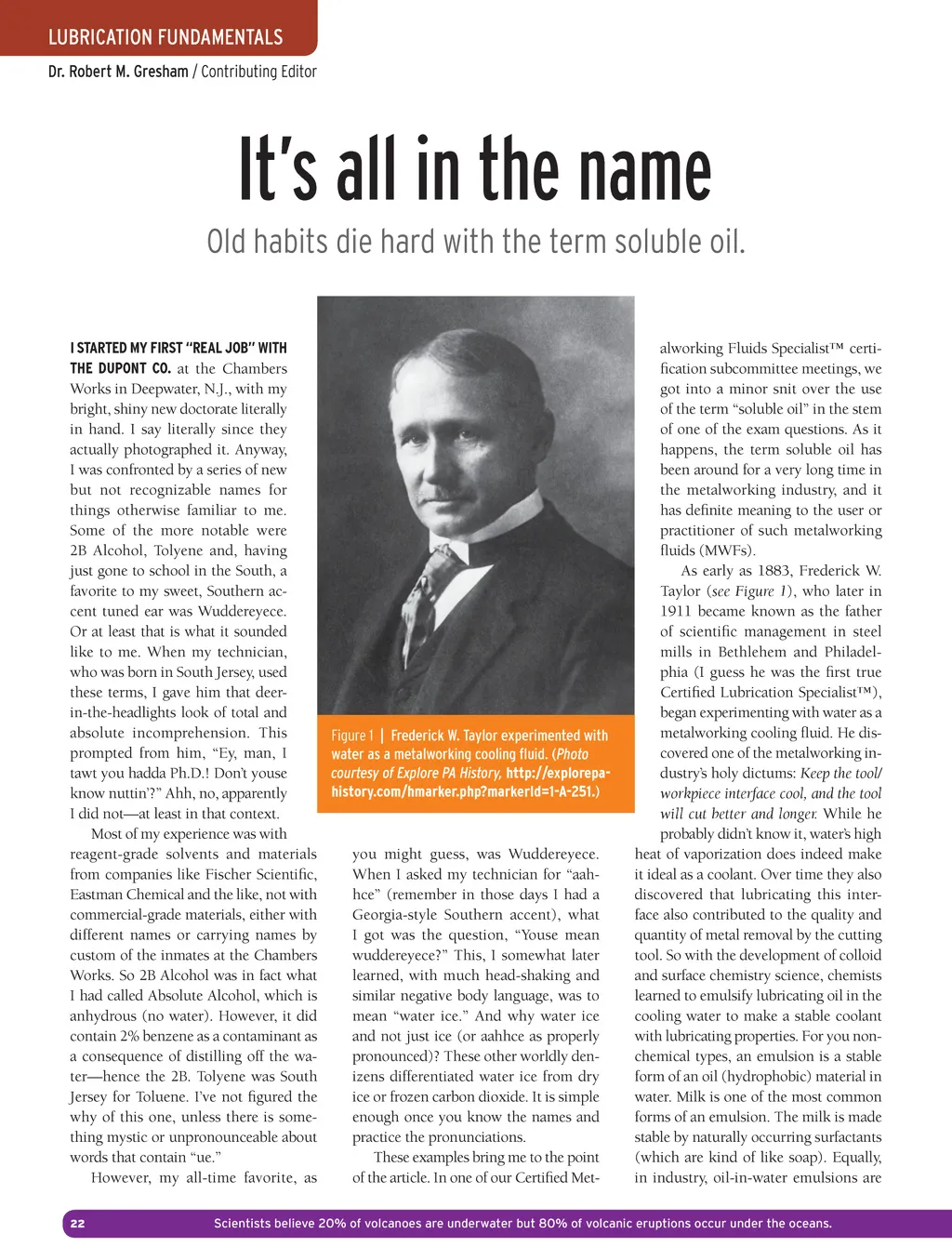 LUBRICATION FUNDAMENTALS

Dr. Robert M. Gresham / Contributing Editor

It's all in the name

Old habits die hard with the term soluble oil.

I STARTED MY FIRST "REAL JOB" WITH THE DUPONT CO. at the Chambers Works in Deepwater, N.J., with my bright, shiny new doctorate literally in hand. I say literally since they actually photographed it. Anyway, I was confronted by a series of new but not recognizable names for things otherwise familiar to me. Some of the more notable were 2B Alcohol, Tolyene and, having just gone to school in the South, a favorite to my sweet, Southern accent tuned ear was Wuddereyece. Or at least that is what it sounded like to me. When my technician, who was born in South Jersey, used these terms, I gave him that deer-in-the-headlights look of total and absolute incomprehension. This prompted from him, "Ey, man, I tawt you hadda Ph.D.! Don't youse know nuttin'?" Ahh, no, apparently I did not—at least in that context.

Most of my experience was with reagent-grade solvents and materials from companies like Fischer Scientific, Eastman Chemical and the like, not with commercial-grade materials, either with different names or carrying names by custom of the inmates at the Chambers Works. So 2B Alcohol was in fact what I had called Absolute Alcohol, which is anhydrous (no water). However, it did contain 2% benzene as a contaminant as a consequence of distilling off the water—hence the 2B. Tolyene was South Jersey for Toluene. I've not figured the why of this one, unless there is something mystic or unpronounceable about words that contain "ue."

However, my all-time favorite, as you might guess, was Wuddereyece. When I asked my technician for "aahhce" (remember in those days I had a Georgia-style Southern accent), what I got was the question, "Youse mean wuddereyece?" This, I somewhat later learned, with much head-shaking and similar negative body language, was to mean "water ice." And why water ice and not just ice (or aahhce as properly pronounced)? These other worldly denizens differentiated water ice from dry ice or frozen carbon dioxide. It is simple enough once you know the names and practice the pronunciations.

These examples bring me to the point of the article. In one of our Certified Metalworking Fluids Specialist™ certification subcommittee meetings, we got into a minor snit over the use of the term "soluble oil" in the stem of one of the exam questions. As it happens, the term soluble oil has been around for a very long time in the metalworking industry, and it has definite meaning to the user or practitioner of such metalworking fluids (MWFs).

As early as 1883, Frederick W. Taylor (see Figure 1), who later in 1911 became known as the father of scientific management in steel mills in Bethlehem and Philadelphia (I guess he was the first true Certified Lubrication Specialist™), began experimenting with water as a metalworking cooling fluid. He discovered one of the metalworking industry's holy dictums: Keep the tool/workpiece interface cool, and the tool will cut better and longer. While he probably didn't know it, water's high heat of vaporization does indeed make it ideal as a coolant. Over time they also discovered that lubricating this interface also contributed to the quality and quantity of metal removal by the cutting tool. So with the development of colloid and surface chemistry science, chemists learned to emulsify lubricating oil in the cooling water to make a stable coolant with lubricating properties. For you non-chemical types, an emulsion is a stable form of an oil (hydrophobic) material in water. Milk is one of the most common forms of an emulsion. The milk is made stable by naturally occurring surfactants (which are kind of like soap). Equally, in industry, oil-in-water emulsions are

Figure 1 | Frederick W. Taylor experimented with water as a metalworking cooling fluid. (Photo courtesy of Explore PA History, http://explorepahistory.com/hmarker.php?markerId=1-A-251.)

22 Scientists believe 20% of volcanoes are underwater but 80% of volcanic eruptions occur under the oceans.